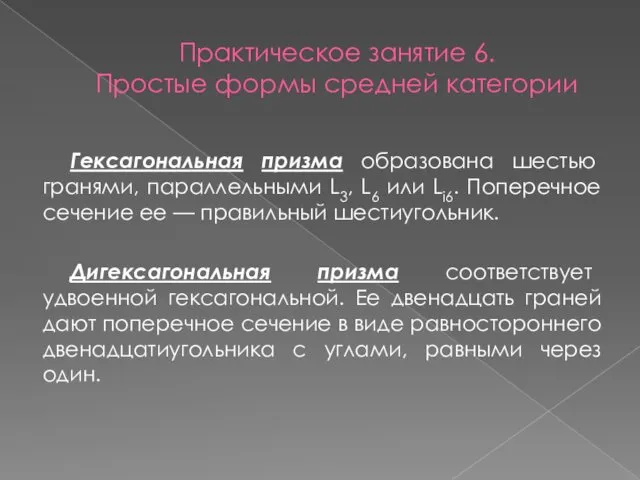 Практическое занятие 6.
Простые формы средней категории

Гексагональная призма образована шестью гранями, параллельными $L_3$, $L_6$ или $L_{i6}$. Поперечное сечение ее — правильный шестиугольник.

Дигексагональная призма соответствует удвоенной гексагональной. Ее двенадцать граней дают поперечное сечение в виде равностороннего двенадцатиугольника с углами, равными через один.